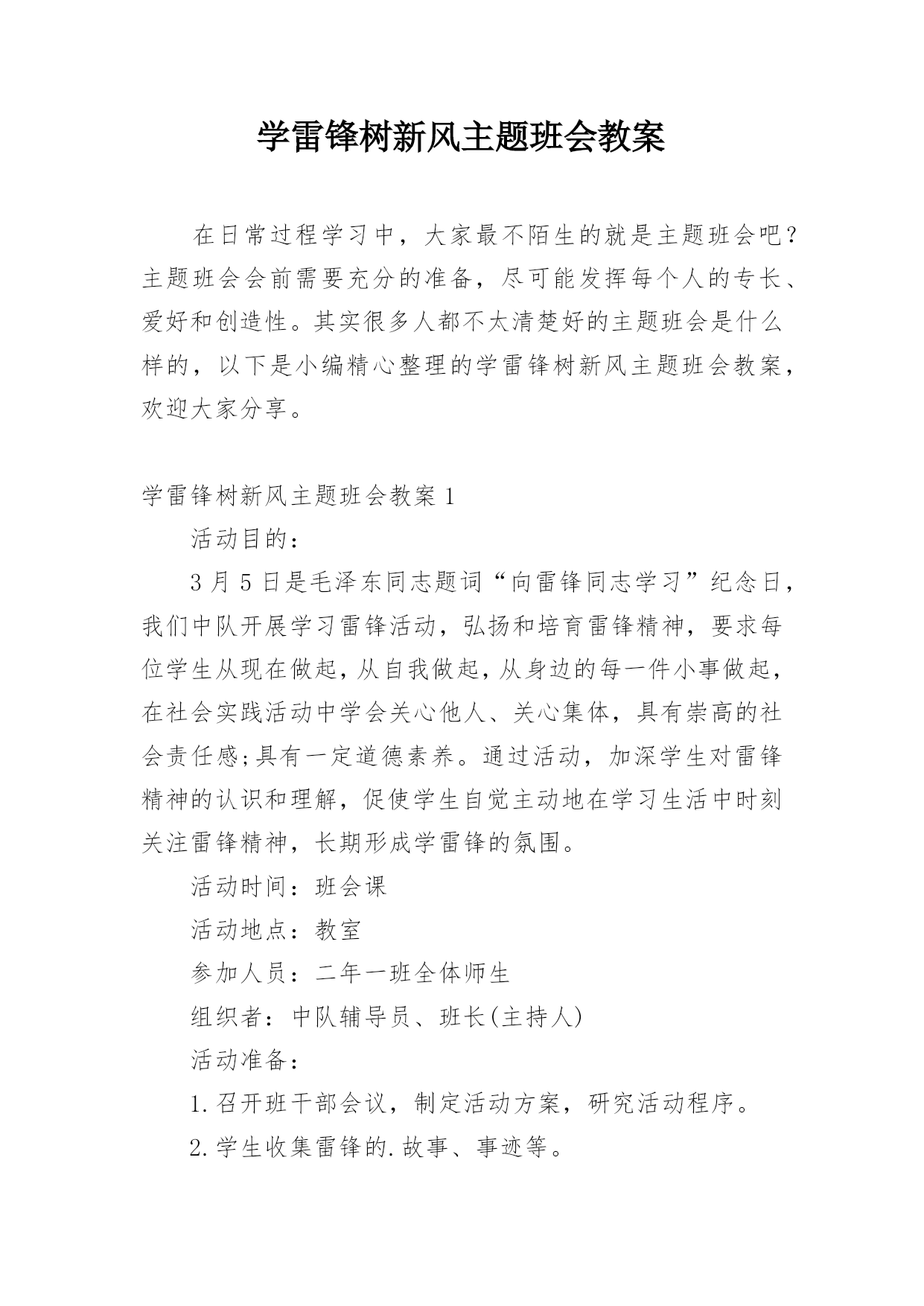 学雷锋树新风主题班会教案

在日常过程学习中，大家最不陌生的就是主题班会吧？主题班会会前需要充分的准备，尽可能发挥每个人的专长、爱好和创造性。其实很多人都不太清楚好的主题班会是什么样的，以下是小编精心整理的学雷锋树新风主题班会教案，欢迎大家分享。

学雷锋树新风主题班会教案 1

活动目的：

3 月 5 日是毛泽东同志题词“向雷锋同志学习”纪念日，我们中队开展学习雷锋活动，弘扬和培育雷锋精神，要求每位学生从现在做起，从自我做起，从身边的每一件小事做起，在社会实践活动中学会关心他人、关心集体，具有崇高的社会责任感;具有一定道德素养。通过活动，加深学生对雷锋精神的认识和理解，促使学生自觉主动地在学习生活中时刻关注雷锋精神，长期形成学雷锋的氛围。

活动时间：班会课

活动地点：教室

参加人员：二年一班全体师生

组织者：中队辅导员、班长(主持人)

活动准备：

1.召开班干部会议，制定活动方案，研究活动程序。

2.学生收集雷锋的.故事、事迹等。